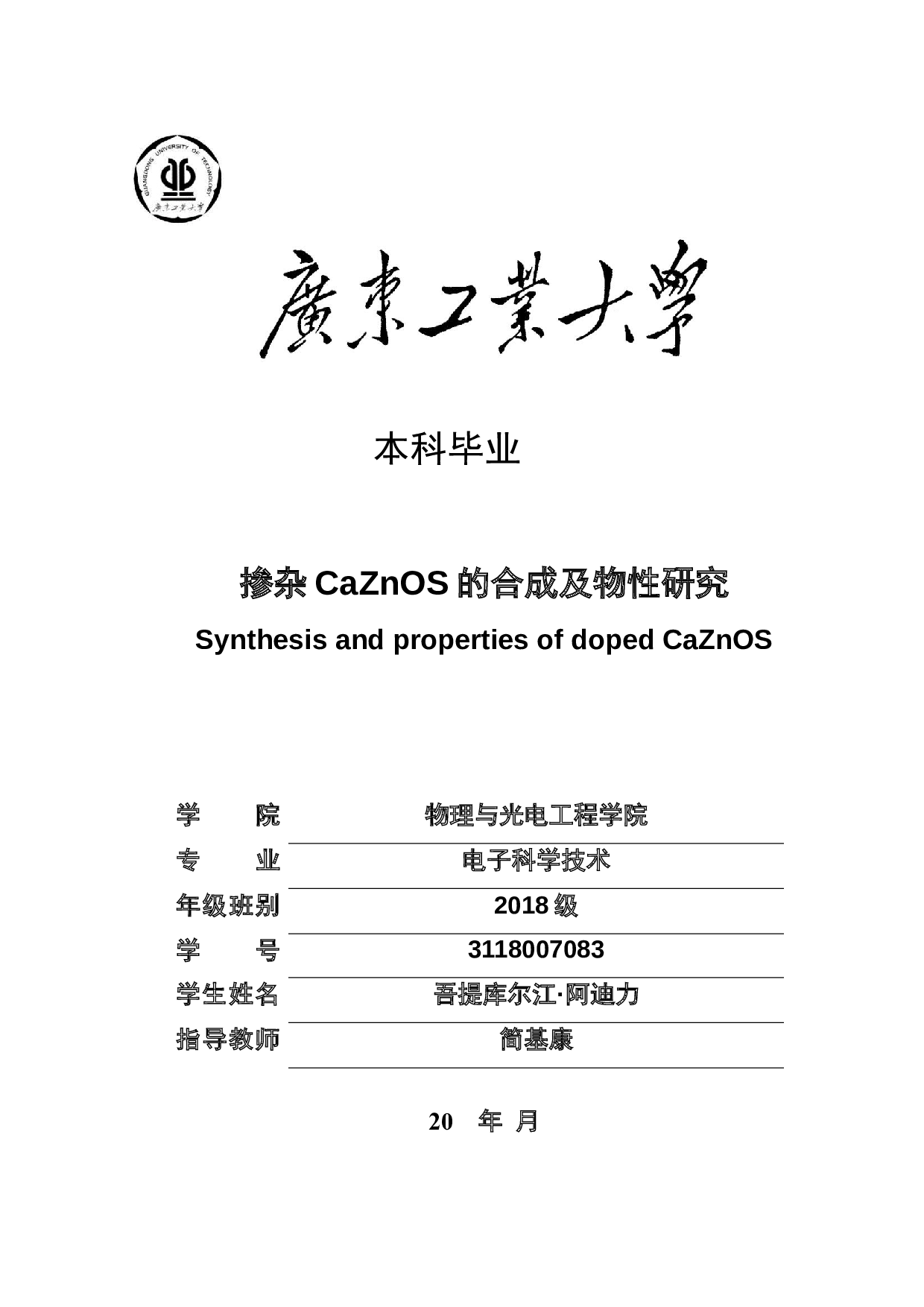 GUANGDONG UNIVERSITY OF TECHNOLOGY
廣東工業大學

廣東工業大學

本科毕业

掺杂 CaZnOS 的合成及物性研究

Synthesis and properties of doped CaZnOS

| 学　　院 | 物理与光电工程学院 |
|---|---|
| 专　　业 | 电子科学技术 |
| 年级班别 | 2018 级 |
| 学　　号 | 3118007083 |
| 学生姓名 | 吾提库尔江·阿迪力 |
| 指导教师 | 简基康 |

20　年　月